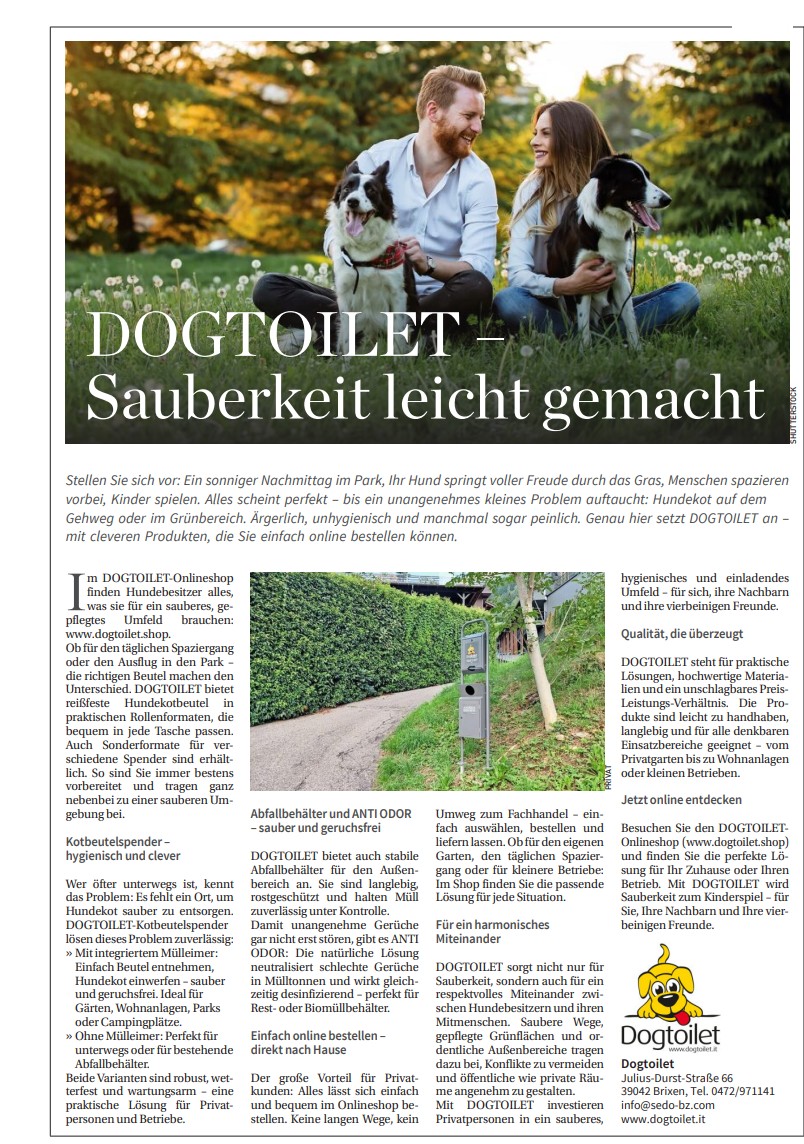 DOGTOILET – Sauberkeit leicht gemacht

SHUTTERSTOCK

Stellen Sie sich vor: Ein sonniger Nachmittag im Park, Ihr Hund springt voller Freude durch das Gras, Menschen spazieren vorbei, Kinder spielen. Alles scheint perfekt – bis ein unangenehmes kleines Problem auftaucht: Hundekot auf dem Gehweg oder im Grünbereich. Ärgerlich, unhygienisch und manchmal sogar peinlich. Genau hier setzt DOGTOILET an – mit cleveren Produkten, die Sie einfach online bestellen können.

Im DOGTOILET-Onlineshop finden Hundebesitzer alles, was sie für ein sauberes, gepflegtes Umfeld brauchen: www.dogtoilet.shop.
Ob für den täglichen Spaziergang oder den Ausflug in den Park – die richtigen Beutel machen den Unterschied. DOGTOILET bietet reißfeste Hundekotbeutel in praktischen Rollenformaten, die bequem in jede Tasche passen. Auch Sonderformate für verschiedene Spender sind erhältlich. So sind Sie immer bestens vorbereitet und tragen ganz nebenbei zu einer sauberen Umgebung bei.

Kotbeutelspender – hygienisch und clever

Wer öfter unterwegs ist, kennt das Problem: Es fehlt ein Ort, um Hundekot sauber zu entsorgen. DOGTOILET-Kotbeutelspender lösen dieses Problem zuverlässig:
» Mit integriertem Mülleimer: Einfach Beutel entnehmen, Hundekot einwerfen – sauber und geruchsfrei. Ideal für Gärten, Wohnanlagen, Parks oder Campingplätze.
» Ohne Mülleimer: Perfekt für unterwegs oder für bestehende Abfallbehälter.
Beide Varianten sind robust, wetterfest und wartungsarm – eine praktische Lösung für Privatpersonen und Betriebe.

PRIVAT

Abfallbehälter und ANTI ODOR – sauber und geruchsfrei

DOGTOILET bietet auch stabile Abfallbehälter für den Außenbereich an. Sie sind langlebig, rostgeschützt und halten Müll zuverlässig unter Kontrolle.
Damit unangenehme Gerüche gar nicht erst stören, gibt es ANTI ODOR: Die natürliche Lösung neutralisiert schlechte Gerüche in Mülltonnen und wirkt gleichzeitig desinfizierend – perfekt für Rest- oder Biomüllbehälter.

Einfach online bestellen – direkt nach Hause

Der große Vorteil für Privatkunden: Alles lässt sich einfach und bequem im Onlineshop bestellen. Keine langen Wege, kein Umweg zum Fachhandel – einfach auswählen, bestellen und liefern lassen. Ob für den eigenen Garten, den täglichen Spaziergang oder für kleinere Betriebe: Im Shop finden Sie die passende Lösung für jede Situation.

Für ein harmonisches Miteinander

DOGTOILET sorgt nicht nur für Sauberkeit, sondern auch für ein respektvolles Miteinander zwischen Hundebesitzern und ihren Mitmenschen. Saubere Wege, gepflegte Grünflächen und ordentliche Außenbereiche tragen dazu bei, Konflikte zu vermeiden und öffentliche wie private Räume angenehm zu gestalten.
Mit DOGTOILET investieren Privatpersonen in ein sauberes, hygienisches und einladendes Umfeld – für sich, ihre Nachbarn und ihre vierbeinigen Freunde.

Qualität, die überzeugt

DOGTOILET steht für praktische Lösungen, hochwertige Materialien und ein unschlagbares Preis-Leistungs-Verhältnis. Die Produkte sind leicht zu handhaben, langlebig und für alle denkbaren Einsatzbereiche geeignet – vom Privatgarten bis zu Wohnanlagen oder kleinen Betrieben.

Jetzt online entdecken

Besuchen Sie den DOGTOILET-Onlineshop (www.dogtoilet.shop) und finden Sie die perfekte Lösung für Ihr Zuhause oder Ihren Betrieb. Mit DOGTOILET wird Sauberkeit zum Kinderspiel – für Sie, Ihre Nachbarn und Ihre vierbeinigen Freunde.

Dogtoilet
www.dogtoilet.it

Dogtoilet
Julius-Durst-Straße 66
39042 Brixen, Tel. 0472/971141
info@sedo-bz.com
www.dogtoilet.it